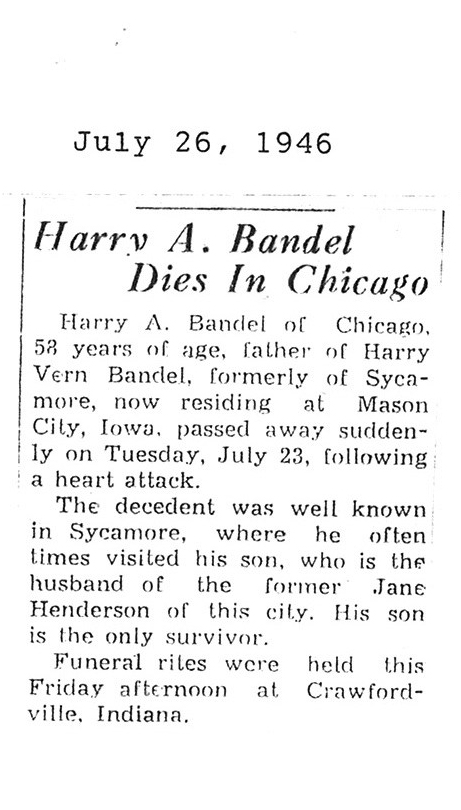 July 26, 1946

Harry A. Bandel
Dies In Chicago

Harry A. Bandel of Chicago, 58 years of age, father of Harry Vern Bandel, formerly of Sycamore, now residing at Mason City, Iowa, passed away suddenly on Tuesday, July 23, following a heart attack.

The decedent was well known in Sycamore, where he often times visited his son, who is the husband of the former Jane Henderson of this city. His son is the only survivor.

Funeral rites were held this Friday afternoon at Crawfordville, Indiana.